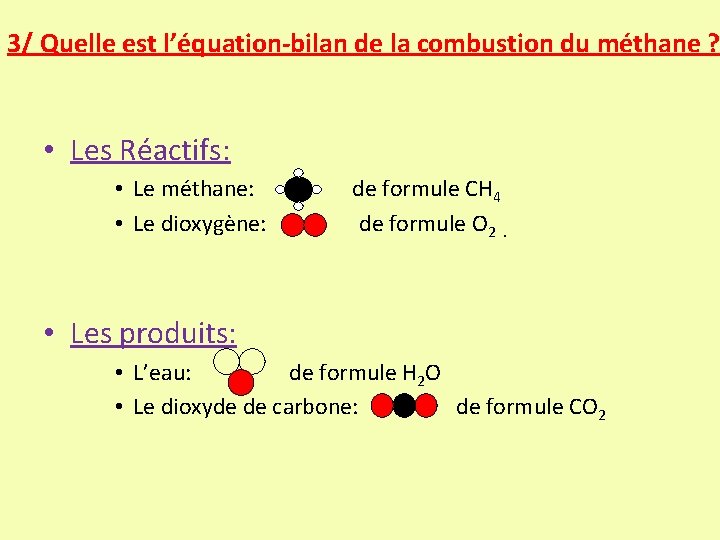 3/ Quelle est l'équation-bilan de la combustion du méthane ?

• Les Réactifs:

• Le méthane: de formule $CH_4$
• Le dioxygène: de formule $O_2$ .

• Les produits:

• L'eau: de formule $H_2O$
• Le dioxyde de carbone: de formule $CO_2$